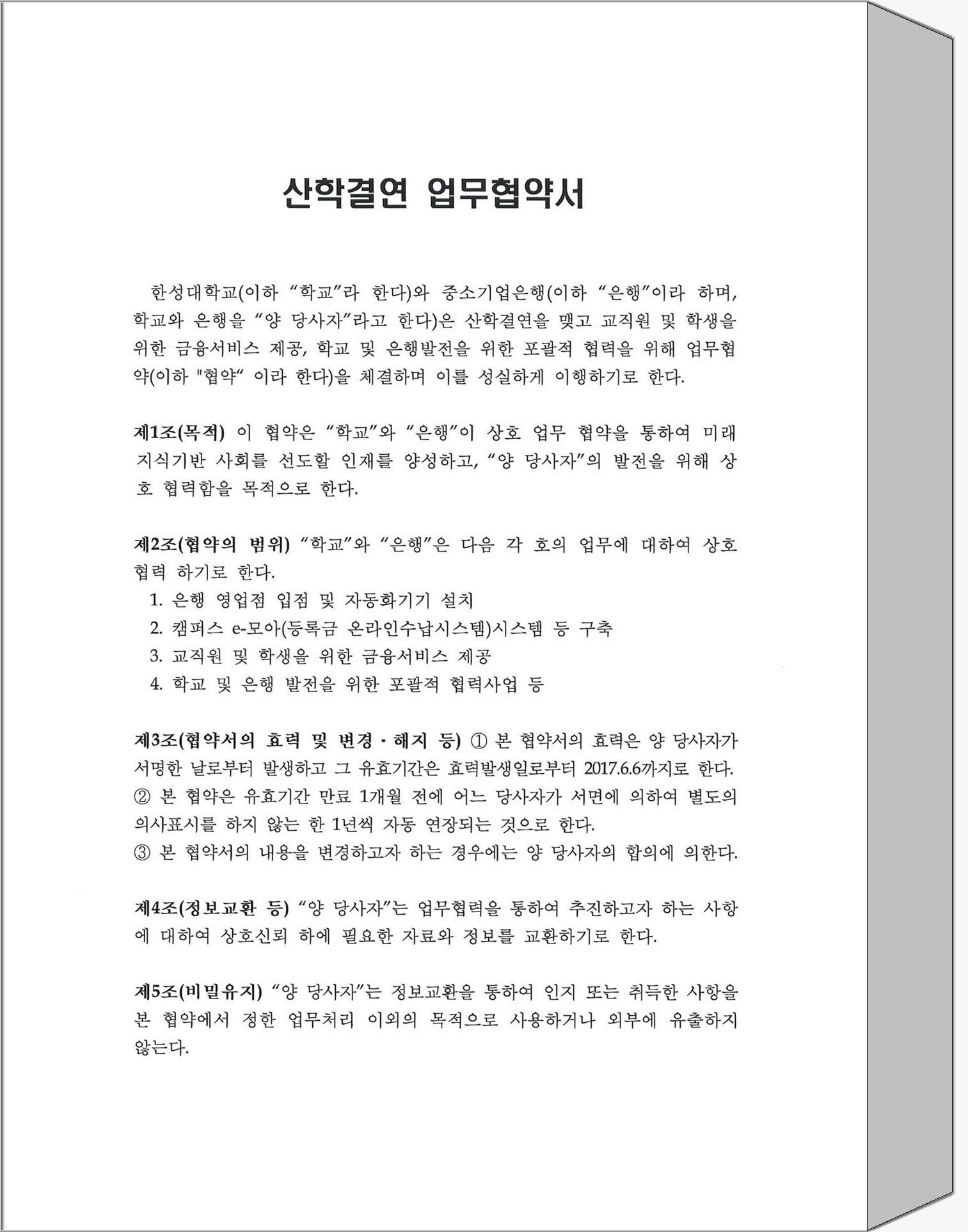 산학결연 업무협약서

한성대학교(이하 “학교”라 한다)와 중소기업은행(이하 “은행”이라 하며, 학교와 은행을 “양 당사자”라고 한다)은 산학결연을 맺고 교직원 및 학생을 위한 금융서비스 제공, 학교 및 은행발전을 위한 포괄적 협력을 위해 업무협약(이하 "협약“ 이라 한다)을 체결하며 이를 성실하게 이행하기로 한다.

제1조(목적) 이 협약은 “학교”와 “은행”이 상호 업무 협약을 통하여 미래 지식기반 사회를 선도할 인재를 양성하고, “양 당사자”의 발전을 위해 상호 협력함을 목적으로 한다.

제2조(협약의 범위) “학교”와 “은행”은 다음 각 호의 업무에 대하여 상호 협력 하기로 한다.
1. 은행 영업점 입점 및 자동화기기 설치
2. 캠퍼스 e-모아(등록금 온라인수납시스템)시스템 등 구축
3. 교직원 및 학생을 위한 금융서비스 제공
4. 학교 및 은행 발전을 위한 포괄적 협력사업 등

제3조(협약서의 효력 및 변경·해지 등) ① 본 협약서의 효력은 양 당사자가 서명한 날로부터 발생하고 그 유효기간은 효력발생일로부터 2017.6.6까지로 한다.
② 본 협약은 유효기간 만료 1개월 전에 어느 당사자가 서면에 의하여 별도의 의사표시를 하지 않는 한 1년씩 자동 연장되는 것으로 한다.
③ 본 협약서의 내용을 변경하고자 하는 경우에는 양 당사자의 합의에 의한다.

제4조(정보교환 등) “양 당사자”는 업무협력을 통하여 추진하고자 하는 사항에 대하여 상호신뢰 하에 필요한 자료와 정보를 교환하기로 한다.

제5조(비밀유지) “양 당사자”는 정보교환을 통하여 인지 또는 취득한 사항을 본 협약에서 정한 업무처리 이외의 목적으로 사용하거나 외부에 유출하지 않는다.